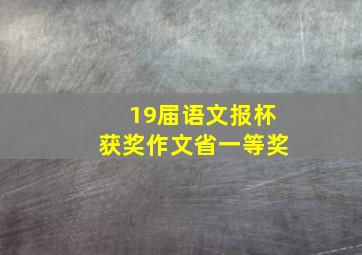 19届语文报杯
获奖作文省一等奖